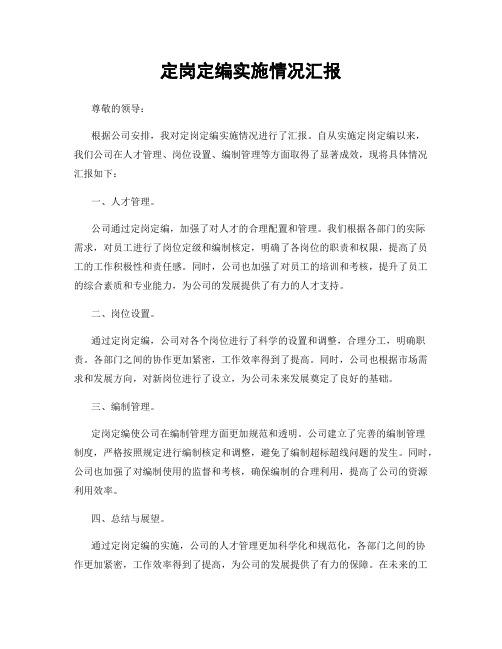 定岗定编实施情况汇报

尊敬的领导：

根据公司安排，我对定岗定编实施情况进行了汇报。自从实施定岗定编以来，我们公司在人才管理、岗位设置、编制管理等方面取得了显著成效，现将具体情况汇报如下：

一、人才管理。

公司通过定岗定编，加强了对人才的合理配置和管理。我们根据各部门的实际需求，对员工进行了岗位定级和编制核定，明确了各岗位的职责和权限，提高了员工的工作积极性和责任感。同时，公司也加强了对员工的培训和考核，提升了员工的综合素质和专业能力，为公司的发展提供了有力的人才支持。

二、岗位设置。

通过定岗定编，公司对各个岗位进行了科学的设置和调整，合理分工，明确职责。各部门之间的协作更加紧密，工作效率得到了提高。同时，公司也根据市场需求和发展方向，对新岗位进行了设立，为公司未来发展奠定了良好的基础。

三、编制管理。

定岗定编使公司在编制管理方面更加规范和透明。公司建立了完善的编制管理制度，严格按照规定进行编制核定和调整，避免了编制超标超线问题的发生。同时，公司也加强了对编制使用的监督和考核，确保编制的合理利用，提高了公司的资源利用效率。

四、总结与展望。

通过定岗定编的实施，公司的人才管理更加科学化和规范化，各部门之间的协作更加紧密，工作效率得到了提高，为公司的发展提供了有力的保障。在未来的工